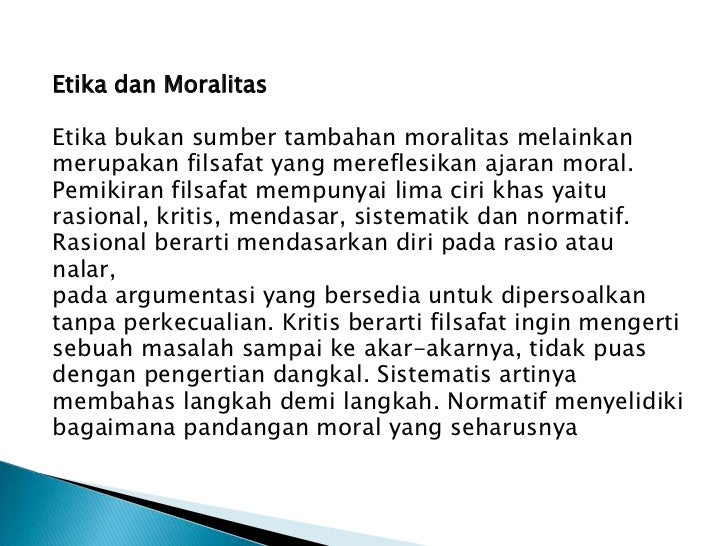 Etika dan Moralitas

Etika bukan sumber tambahan moralitas melainkan merupakan filsafat yang mereflesikan ajaran moral. Pemikiran filsafat mempunyai lima ciri khas yaitu rasional, kritis, mendasar, sistematik dan normatif. Rasional berarti mendasarkan diri pada rasio atau nalar,
pada argumentasi yang bersedia untuk dipersoalkan tanpa perkecualian. Kritis berarti filsafat ingin mengerti sebuah masalah sampai ke akar-akarnya, tidak puas dengan pengertian dangkal. Sistematis artinya membahas langkah demi langkah. Normatif menyelidiki bagaimana pandangan moral yang seharusnya